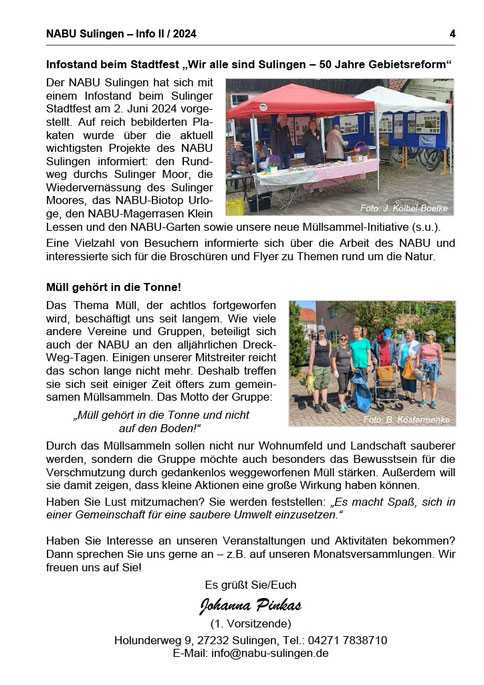 NABU Sulingen – Info II / 2024 4

Infostand beim Stadtfest „Wir alle sind Sulingen – 50 Jahre Gebietsreform“

Der NABU Sulingen hat sich mit einem Infostand beim Sulinger Stadtfest am 2. Juni 2024 vorgestellt. Auf reich bebilderten Plakaten wurde über die aktuell wichtigsten Projekte des NABU Sulingen informiert: den Rundweg durchs Sulinger Moor, die Wiedervernässung des Sulinger Moores, das NABU-Biotop Urloge, den NABU-Magerrasen Klein Lessen und den NABU-Garten sowie unsere neue Müllsammel-Initiative (s.u.).

Foto: J. Kolbel-Boelke

Eine Vielzahl von Besuchern informierte sich über die Arbeit des NABU und interessierte sich für die Broschüren und Flyer zu Themen rund um die Natur.

Müll gehört in die Tonne!

Das Thema Müll, der achtlos fortgeworfen wird, beschäftigt uns seit langem. Wie viele andere Vereine und Gruppen, beteiligt sich auch der NABU an den alljährlichen Dreck-Weg-Tagen. Einigen unserer Mitstreiter reicht das schon lange nicht mehr. Deshalb treffen sie sich seit einiger Zeit öfters zum gemeinsamen Müllsammeln. Das Motto der Gruppe:

„Müll gehört in die Tonne und nicht auf den Boden!“

Foto: B. Kostermenke

Durch das Müllsammeln sollen nicht nur Wohnumfeld und Landschaft sauberer werden, sondern die Gruppe möchte auch besonders das Bewusstsein für die Verschmutzung durch gedankenlos weggeworfenen Müll stärken. Außerdem will sie damit zeigen, dass kleine Aktionen eine große Wirkung haben können.

Haben Sie Lust mitzumachen? Sie werden feststellen: „Es macht Spaß, sich in einer Gemeinschaft für eine saubere Umwelt einzusetzen.“

Haben Sie Interesse an unseren Veranstaltungen und Aktivitäten bekommen? Dann sprechen Sie uns gerne an – z.B. auf unseren Monatsversammlungen. Wir freuen uns auf Sie!

Es grüßt Sie/Euch

Johanna Pinkas

(1. Vorsitzende)

Holunderweg 9, 27232 Sulingen, Tel.: 04271 7838710
E-Mail: info@nabu-sulingen.de